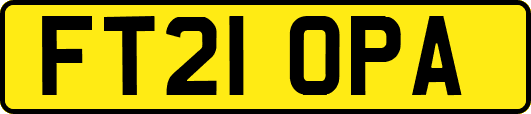 FT21 OPA